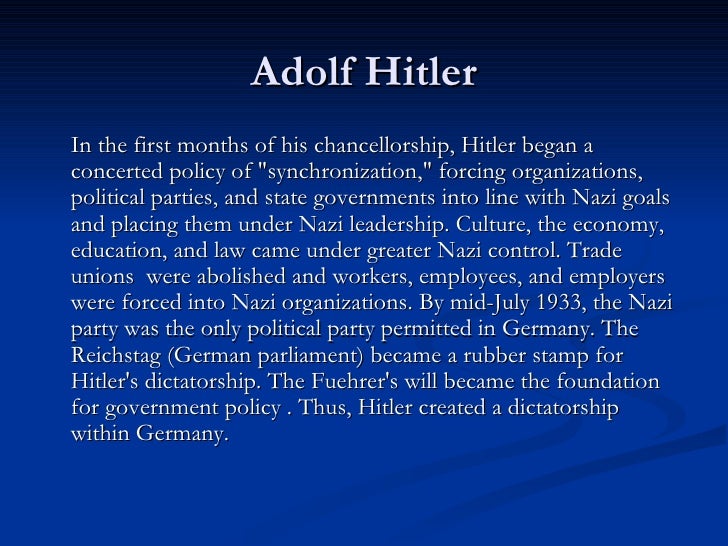 Adolf Hitler

In the first months of his chancellorship, Hitler began a concerted policy of "synchronization," forcing organizations, political parties, and state governments into line with Nazi goals and placing them under Nazi leadership. Culture, the economy, education, and law came under greater Nazi control. Trade unions were abolished and workers, employees, and employers were forced into Nazi organizations. By mid-July 1933, the Nazi party was the only political party permitted in Germany. The Reichstag (German parliament) became a rubber stamp for Hitler's dictatorship. The Fuehrer's will became the foundation for government policy . Thus, Hitler created a dictatorship within Germany.